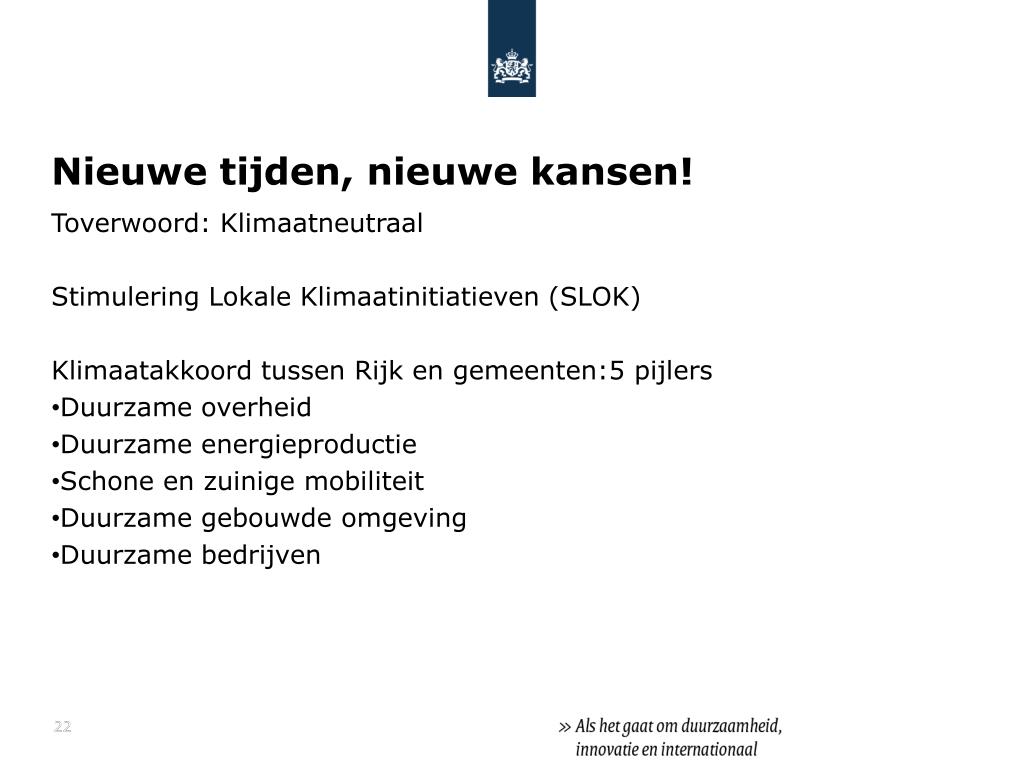 Nieuwe tijden, nieuwe kansen!

Toverwoord: Klimaatneutraal

Stimulering Lokale Klimaatinitiatieven (SLOK)

Klimaatakkoord tussen Rijk en gemeenten:5 pijlers
• Duurzame overheid
• Duurzame energieproductie
• Schone en zuinige mobiliteit
• Duurzame gebouwde omgeving
• Duurzame bedrijven

22

» Als het gaat om duurzaamheid, innovatie en internationaal